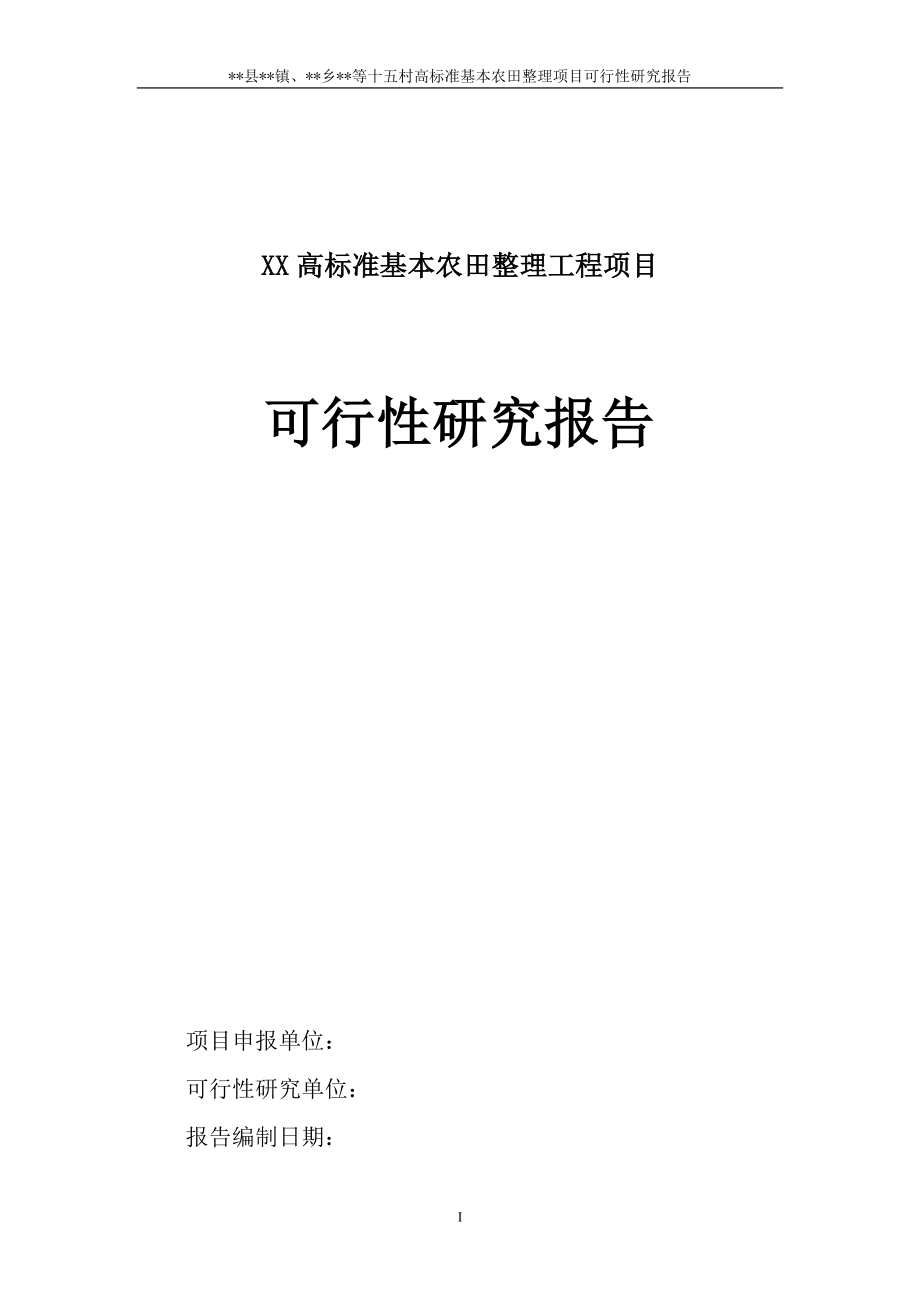 **县**镇、**乡**等十五村高标准基本农田整理项目可行性研究报告

XX 高标准基本农田整理工程项目

可行性研究报告

项目申报单位：

可行性研究单位：

报告编制日期：

I